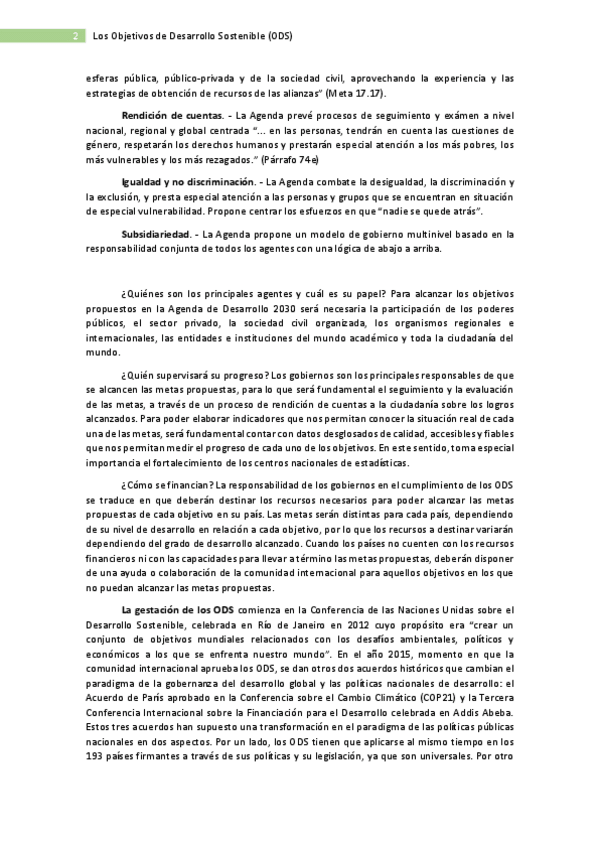 2 Los Objetivos de Desarrollo Sostenible (ODS)

esferas pública, público-privada y de la sociedad civil, aprovechando la experiencia y las estrategias de obtención de recursos de las alianzas" (Meta 17.17).

Rendición de cuentas. - La Agenda prevé procesos de seguimiento y exámen a nivel nacional, regional y global centrada "... en las personas, tendrán en cuenta las cuestiones de género, respetarán los derechos humanos y prestarán especial atención a los más pobres, los más vulnerables y los más rezagados." (Párrafo 74e)

Igualdad y no discriminación. - La Agenda combate la desigualdad, la discriminación y la exclusión, y presta especial atención a las personas y grupos que se encuentran en situación de especial vulnerabilidad. Propone centrar los esfuerzos en que "nadie se quede atrás".

Subsidiariedad. - La Agenda propone un modelo de gobierno multinivel basado en la responsabilidad conjunta de todos los agentes con una lógica de abajo a arriba.

¿Quiénes son los principales agentes y cuál es su papel? Para alcanzar los objetivos propuestos en la Agenda de Desarrollo 2030 será necesaria la participación de los poderes públicos, el sector privado, la sociedad civil organizada, los organismos regionales e internacionales, las entidades e instituciones del mundo académico y toda la ciudadanía del mundo.

¿Quién supervisará su progreso? Los gobiernos son los principales responsables de que se alcancen las metas propuestas, para lo que será fundamental el seguimiento y la evaluación de las metas, a través de un proceso de rendición de cuentas a la ciudadanía sobre los logros alcanzados. Para poder elaborar indicadores que nos permitan conocer la situación real de cada una de las metas, será fundamental contar con datos desglosados de calidad, accesibles y fiables que nos permitan medir el progreso de cada uno de los objetivos. En este sentido, toma especial importancia el fortalecimiento de los centros nacionales de estadísticas.

¿Cómo se financian? La responsabilidad de los gobiernos en el cumplimiento de los ODS se traduce en que deberán destinar los recursos necesarios para poder alcanzar las metas propuestas de cada objetivo en su país. Las metas serán distintas para cada país, dependiendo de su nivel de desarrollo en relación a cada objetivo, por lo que los recursos a destinar variarán dependiendo del grado de desarrollo alcanzado. Cuando los países no cuenten con los recursos financieros ni con las capacidades para llevar a término las metas propuestas, deberán disponer de una ayuda o colaboración de la comunidad internacional para aquellos objetivos en los que no puedan alcanzar las metas propuestas.

La gestación de los ODS comienza en la Conferencia de las Naciones Unidas sobre el Desarrollo Sostenible, celebrada en Río de Janeiro en 2012 cuyo propósito era "crear un conjunto de objetivos mundiales relacionados con los desafíos ambientales, políticos y económicos a los que se enfrenta nuestro mundo". En el año 2015, momento en que la comunidad internacional aprueba los ODS, se dan otros dos acuerdos históricos que cambian el paradigma de la gobernanza del desarrollo global y las políticas nacionales de desarrollo: el Acuerdo de París aprobado en la Conferencia sobre el Cambio Climático (COP21) y la Tercera Conferencia Internacional sobre la Financiación para el Desarrollo celebrada en Addis Abeba. Estos tres acuerdos han supuesto una transformación en el paradigma de las políticas públicas nacionales en dos aspectos. Por un lado, los ODS tienen que aplicarse al mismo tiempo en los 193 países firmantes a través de sus políticas y su legislación, ya que son universales. Por otro